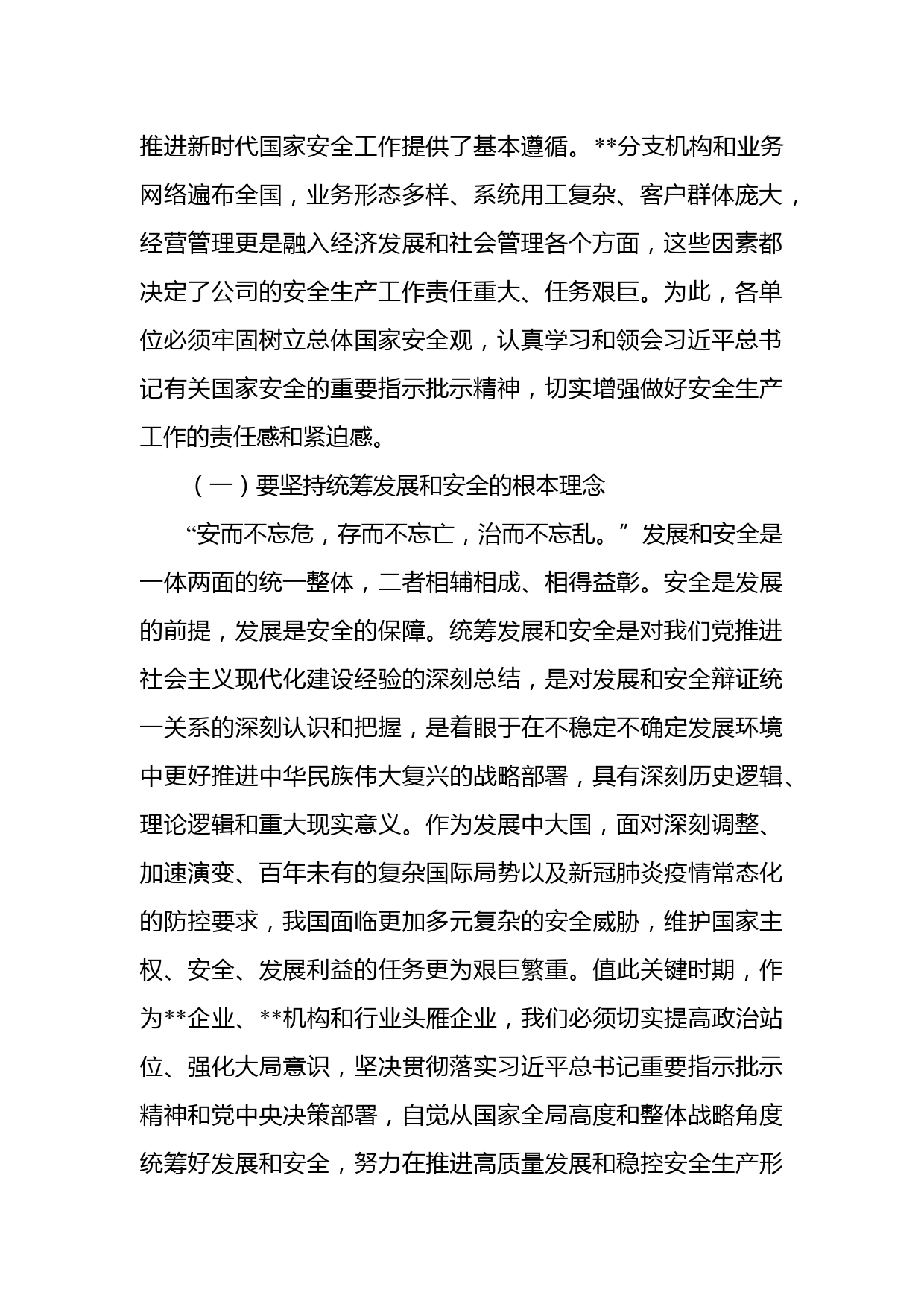 推进新时代国家安全工作提供了基本遵循。**分支机构和业务网络遍布全国，业务形态多样、系统用工复杂、客户群体庞大，经营管理更是融入经济发展和社会管理各个方面，这些因素都决定了公司的安全生产工作责任重大、任务艰巨。为此，各单位必须牢固树立总体国家安全观，认真学习和领会习近平总书记有关国家安全的重要指示批示精神，切实增强做好安全生产工作的责任感和紧迫感。

（一）要坚持统筹发展和安全的根本理念

“安而不忘危，存而不忘亡，治而不忘乱。”发展和安全是一体两面的统一整体，二者相辅相成、相得益彰。安全是发展的前提，发展是安全的保障。统筹发展和安全是对我们党推进社会主义现代化建设经验的深刻总结，是对发展和安全辩证统一关系的深刻认识和把握，是着眼于在不稳定不确定发展环境中更好推进中华民族伟大复兴的战略部署，具有深刻历史逻辑、理论逻辑和重大现实意义。作为发展中大国，面对深刻调整、加速演变、百年未有的复杂国际局势以及新冠肺炎疫情常态化的防控要求，我国面临更加多元复杂的安全威胁，维护国家主权、安全、发展利益的任务更为艰巨繁重。值此关键时期，作为**企业、**机构和行业头雁企业，我们必须切实提高政治站位、强化大局意识，坚决贯彻落实习近平总书记重要指示批示精神和党中央决策部署，自觉从国家全局高度和整体战略角度统筹好发展和安全，努力在推进高质量发展和稳控安全生产形